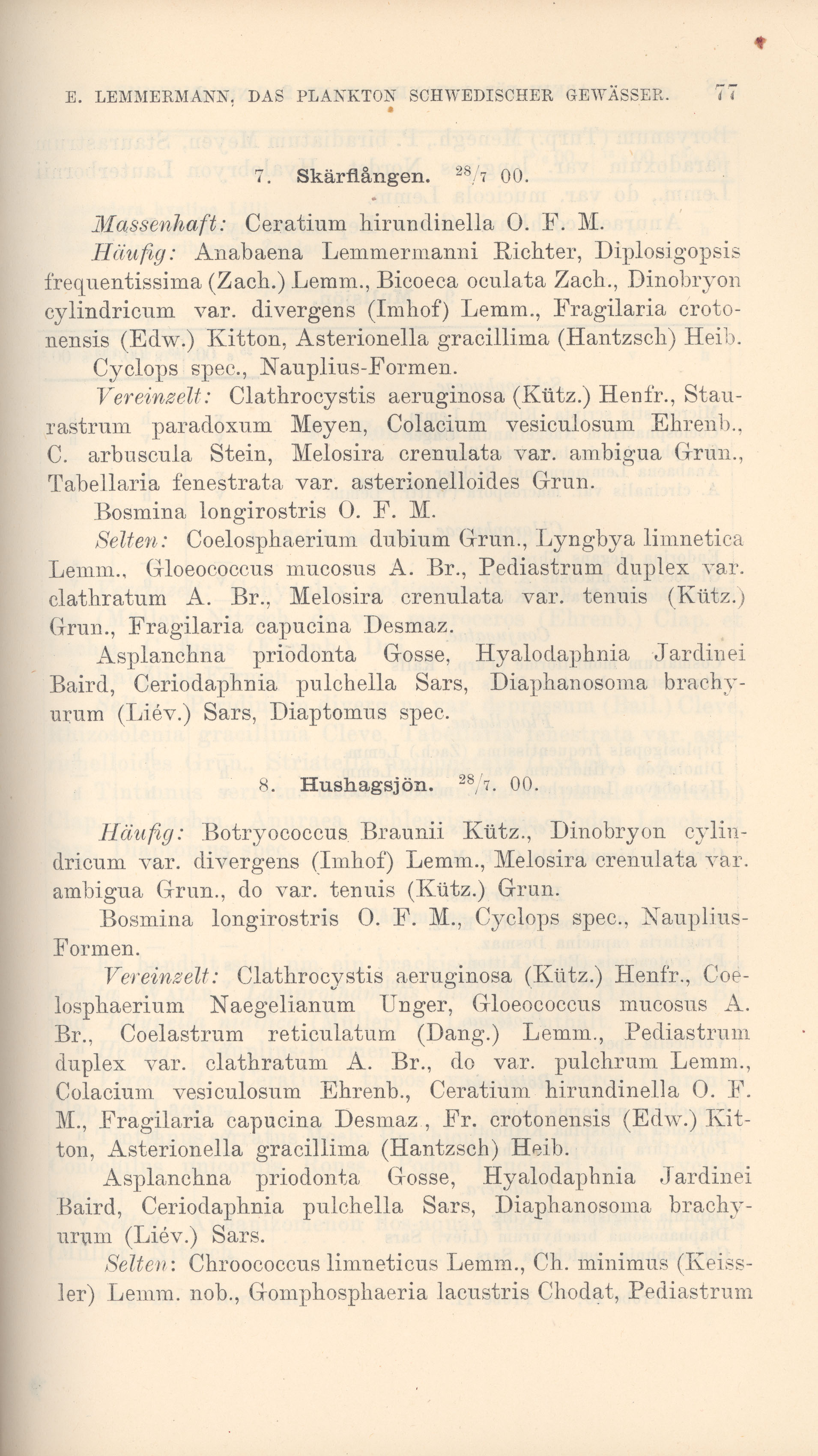 E. LEMMERMANN, DAS PLANKTON SCHWEDISCHER GEWÄSSER. 77

7. Skärflången. $^{28}/_{7}$ 00.

Massenhaft: Ceratium hirundinella O. F. M.

Häufig: Anabaena Lemmermanni Richter, Diplosigopsis frequentissima (Zach.) Lemm., Bicoeca oculata Zach., Dinobryon cylindricum var. divergens (Imhof) Lemm., Fragilaria crotonensis (Edw.) Kitton, Asterionella gracillima (Hantzsch) Heib.

Cyclops spec., Nauplius-Formen.

Vereinzelt: Clathrocystis aeruginosa (Kütz.) Henfr., Staurastrum paradoxum Meyen, Colacium vesiculosum Ehrenb., C. arbuscula Stein, Melosira crenulata var. ambigua Grun., Tabellaria fenestrata var. asterionelloides Grun.

Bosmina longirostris O. F. M.

Selten: Coelosphaerium dubium Grun., Lyngbya limnetica Lemm., Gloeococcus mucosus A. Br., Pediastrum duplex var. clathratum A. Br., Melosira crenulata var. tenuis (Kütz.) Grun., Fragilaria capucina Desmaz.

Asplanchna priodonta Gosse, Hyalodaphnia Jardinei Baird, Ceriodaphnia pulchella Sars, Diaphanosoma brachyurum (Liév.) Sars, Diaptomus spec.

8. Hushagsjön. $^{28}/_{7}$. 00.

Häufig: Botryococcus Braunii Kütz., Dinobryon cylindricum var. divergens (Imhof) Lemm., Melosira crenulata var. ambigua Grun., do var. tenuis (Kütz.) Grun.

Bosmina longirostris O. F. M., Cyclops spec., Nauplius-Formen.

Vereinzelt: Clathrocystis aeruginosa (Kütz.) Henfr., Coelosphaerium Naegelianum Unger, Gloeococcus mucosus A. Br., Coelastrum reticulatum (Dang.) Lemm., Pediastrum duplex var. clathratum A. Br., do var. pulchrum Lemm., Colacium vesiculosum Ehrenb., Ceratium hirundinella O. F. M., Fragilaria capucina Desmaz., Fr. crotonensis (Edw.) Kitton, Asterionella gracillima (Hantzsch) Heib.

Asplanchna priodonta Gosse, Hyalodaphnia Jardinei Baird, Ceriodaphnia pulchella Sars, Diaphanosoma brachyurum (Liév.) Sars.

Selten: Chroococcus limneticus Lemm., Ch. minimus (Keissler) Lemm. nob., Gomphosphaeria lacustris Chodat, Pediastrum